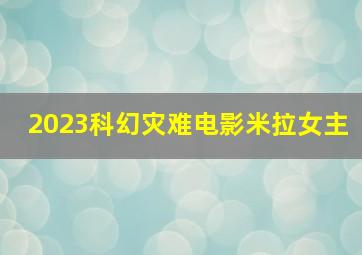 2023科幻灾难电影米拉女主